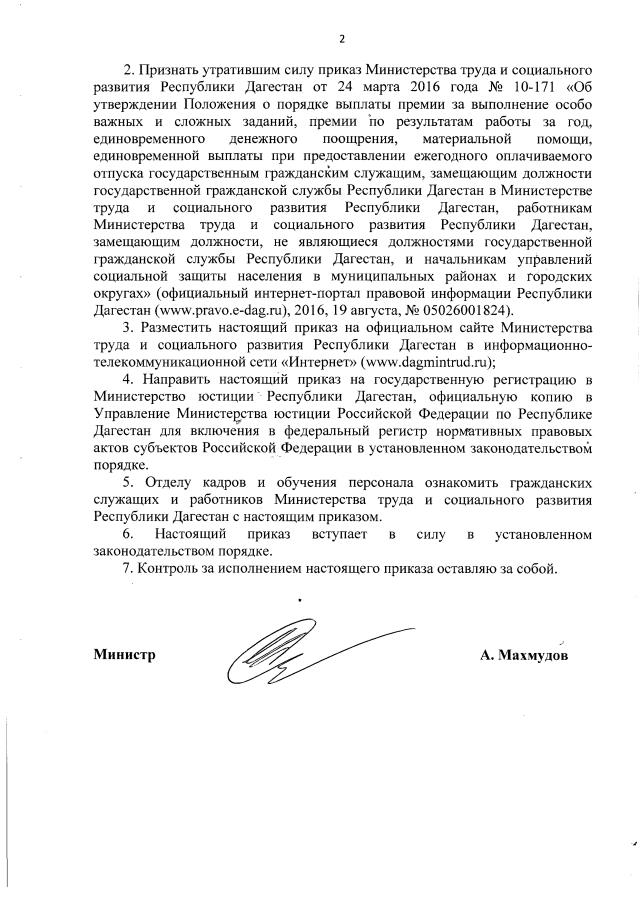 2

2. Признать утратившим силу приказ Министерства труда и социального развития Республики Дагестан от 24 марта 2016 года № 10-171 «Об утверждении Положения о порядке выплаты премии за выполнение особо важных и сложных заданий, премии по результатам работы за год, единовременного денежного поощрения, материальной помощи, единовременной выплаты при предоставлении ежегодного оплачиваемого отпуска государственным гражданским служащим, замещающим должности государственной гражданской службы Республики Дагестан в Министерстве труда и социального развития Республики Дагестан, работникам Министерства труда и социального развития Республики Дагестан, замещающим должности, не являющиеся должностями государственной гражданской службы Республики Дагестан, и начальникам управлений социальной защиты населения в муниципальных районах и городских округах» (официальный интернет-портал правовой информации Республики Дагестан (www.pravo.e-dag.ru), 2016, 19 августа, № 05026001824).

3. Разместить настоящий приказ на официальном сайте Министерства труда и социального развития Республики Дагестан в информационно-телекоммуникационной сети «Интернет» (www.dagmintrud.ru);

4. Направить настоящий приказ на государственную регистрацию в Министерство юстиции Республики Дагестан, официальную копию в Управление Министерства юстиции Российской Федерации по Республике Дагестан для включения в федеральный регистр нормативных правовых актов субъектов Российской Федерации в установленном законодательством порядке.

5. Отделу кадров и обучения персонала ознакомить гражданских служащих и работников Министерства труда и социального развития Республики Дагестан с настоящим приказом.

6. Настоящий приказ вступает в силу в установленном законодательством порядке.

7. Контроль за исполнением настоящего приказа оставляю за собой.

Министр

А. Махмудов